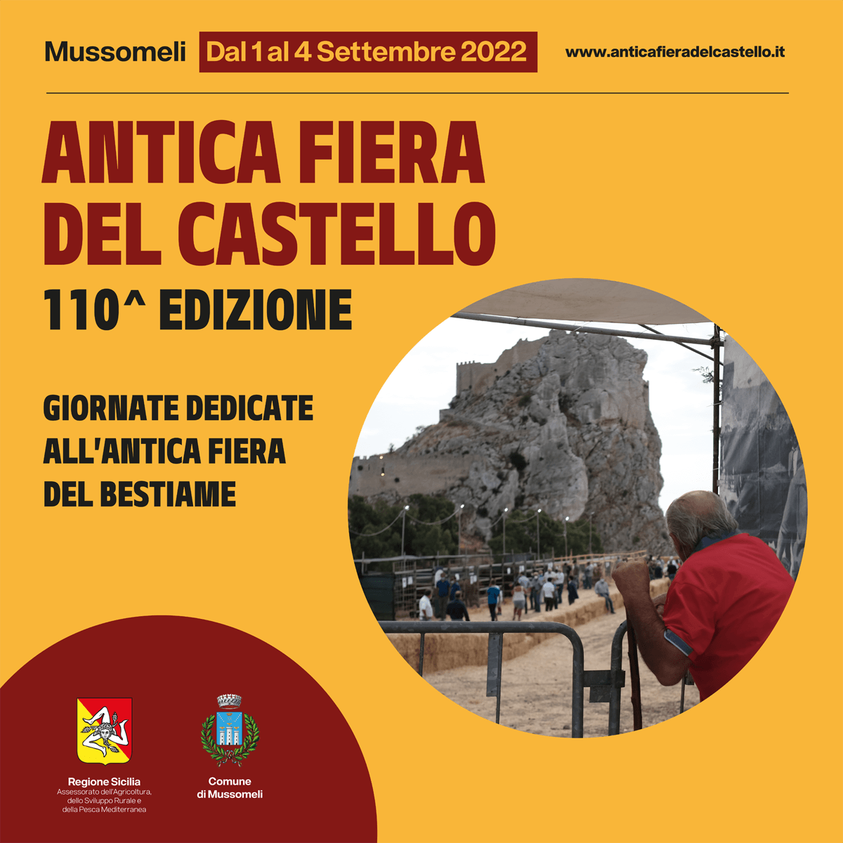 Mussomeli Dal 1 al 4 Settembre 2022 www.anticafieradelcastello.it

ANTICA FIERA DEL CASTELLO

110^ EDIZIONE

GIORNATE DEDICATE ALL'ANTICA FIERA DEL BESTIAME

Regione Sicilia
Assessorato dell'Agricoltura, dello Sviluppo Rurale e della Pesca Mediterranea

Comune di Mussomeli